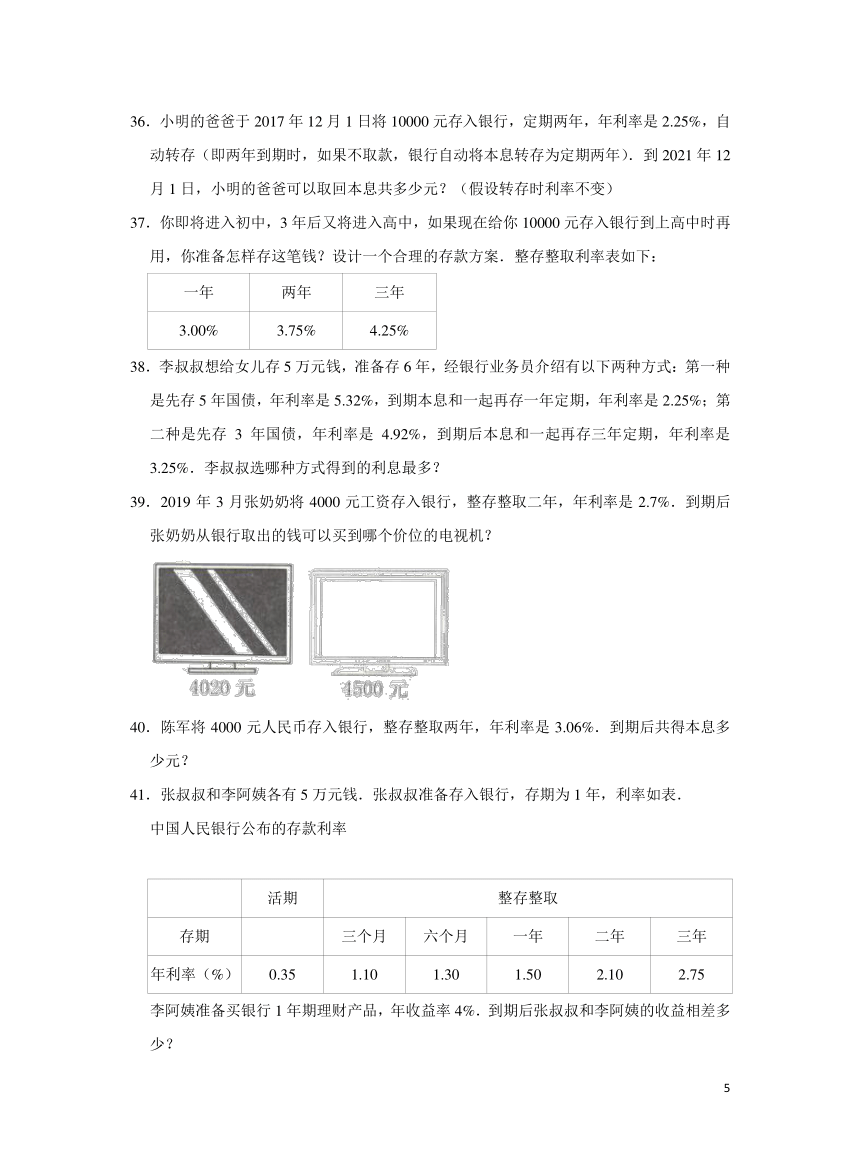 36．小明的爸爸于 2017 年 12 月 1 日将 10000 元存入银行，定期两年，年利率是 2.25%，自动转存（即两年到期时，如果不取款，银行自动将本息转存为定期两年）．到 2021 年 12 月 1 日，小明的爸爸可以取回本息共多少元？（假设转存时利率不变）

37．你即将进入初中，3 年后又将进入高中，如果现在给你 10000 元存入银行到上高中时再用，你准备怎样存这笔钱？设计一个合理的存款方案．整存整取利率表如下：

| 一年 | 两年 | 三年 |
|---|---|---|
| 3.00% | 3.75% | 4.25% |

38．李叔叔想给女儿存 5 万元钱，准备存 6 年，经银行业务员介绍有以下两种方式：第一种是先存 5 年国债，年利率是 5.32%，到期本息和一起再存一年定期，年利率是 2.25%；第二种是先存 3 年国债，年利率是 4.92%，到期后本息和一起再存三年定期，年利率是 3.25%．李叔叔选哪种方式得到的利息最多？

39．2019 年 3 月张奶奶将 4000 元工资存入银行，整存整取二年，年利率是 2.7%．到期后张奶奶从银行取出的钱可以买到哪个价位的电视机？

4020 元　4500 元

40．陈军将 4000 元人民币存入银行，整存整取两年，年利率是 3.06%．到期后共得本息多少元？

41．张叔叔和李阿姨各有 5 万元钱．张叔叔准备存入银行，存期为 1 年，利率如表．

中国人民银行公布的存款利率

| | 活期 | 整存整取 | | | | |
|---|---|---|---|---|---|---|
| 存期 | | 三个月 | 六个月 | 一年 | 二年 | 三年 |
| 年利率（%） | 0.35 | 1.10 | 1.30 | 1.50 | 2.10 | 2.75 |

李阿姨准备买银行 1 年期理财产品，年收益率 4%．到期后张叔叔和李阿姨的收益相差多少？

5